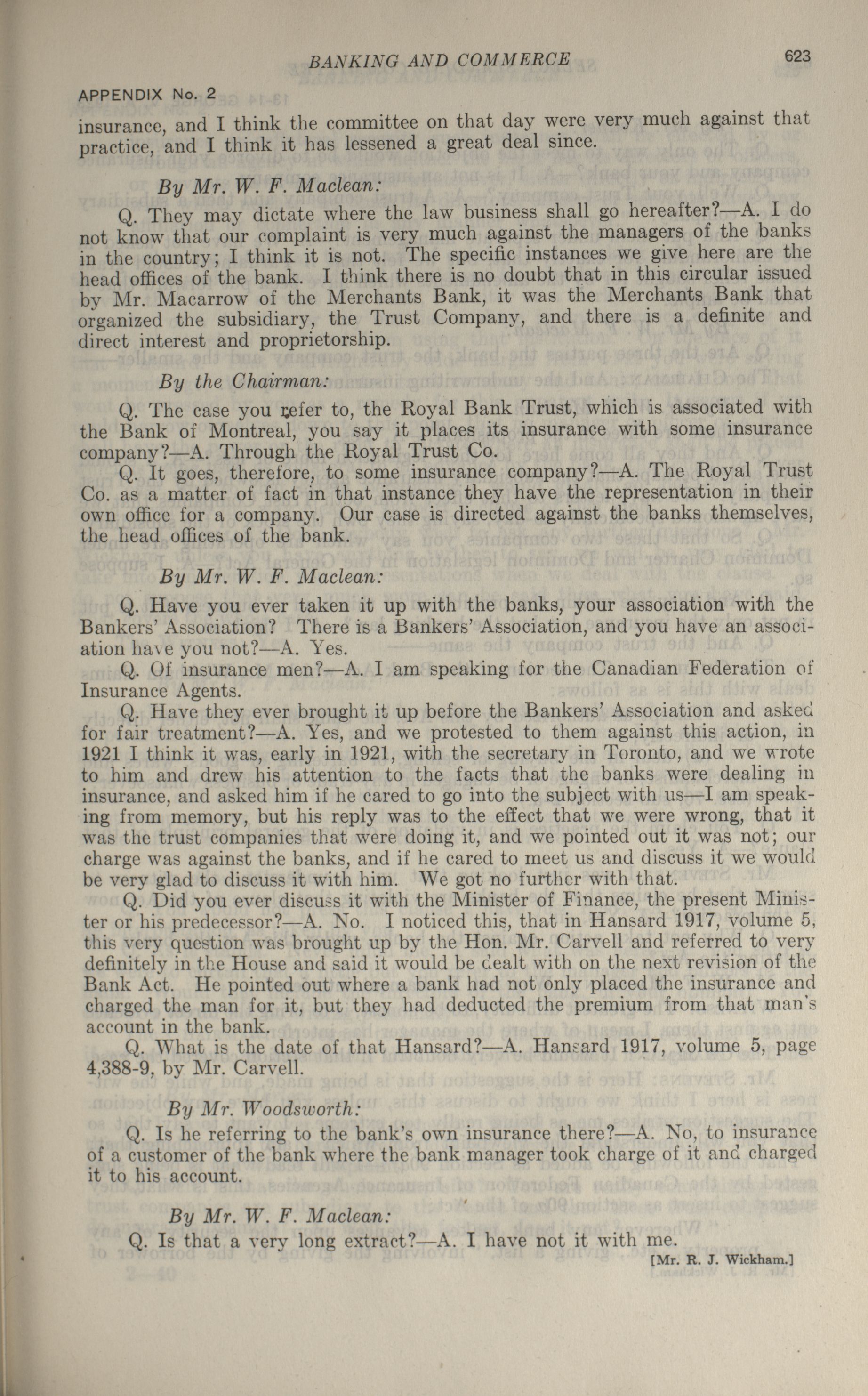 BANKING AND COMMERCE

623

APPENDIX No. 2

insurance, and I think the committee on that day were very much against that practice, and I think it has lessened a great deal since.

By Mr. W. F. Maclean:

Q. They may dictate where the law business shall go hereafter?—A. I do not know that our complaint is very much against the managers of the banks in the country; I think it is not. The specific instances we give here are the head offices of the bank. I think there is no doubt that in this circular issued by Mr. Macarrow of the Merchants Bank, it was the Merchants Bank that organized the subsidiary, the Trust Company, and there is a definite and direct interest and proprietorship.

By the Chairman:

Q. The case you refer to, the Royal Bank Trust, which is associated with the Bank of Montreal, you say it places its insurance with some insurance company?—A. Through the Royal Trust Co.

Q. It goes, therefore, to some insurance company?—A. The Royal Trust Co. as a matter of fact in that instance they have the representation in their own office for a company. Our case is directed against the banks themselves, the head offices of the bank.

By Mr. W. F. Maclean:

Q. Have you ever taken it up with the banks, your association with the Bankers' Association? There is a Bankers' Association, and you have an association have you not?—A. Yes.

Q. Of insurance men?—A. I am speaking for the Canadian Federation of Insurance Agents.

Q. Have they ever brought it up before the Bankers' Association and asked for fair treatment?—A. Yes, and we protested to them against this action, in 1921 I think it was, early in 1921, with the secretary in Toronto, and we wrote to him and drew his attention to the facts that the banks were dealing in insurance, and asked him if he cared to go into the subject with us—I am speaking from memory, but his reply was to the effect that we were wrong, that it was the trust companies that were doing it, and we pointed out it was not; our charge was against the banks, and if he cared to meet us and discuss it we would be very glad to discuss it with him. We got no further with that.

Q. Did you ever discuss it with the Minister of Finance, the present Minister or his predecessor?—A. No. I noticed this, that in Hansard 1917, volume 5, this very question was brought up by the Hon. Mr. Carvell and referred to very definitely in the House and said it would be dealt with on the next revision of the Bank Act. He pointed out where a bank had not only placed the insurance and charged the man for it, but they had deducted the premium from that man's account in the bank.

Q. What is the date of that Hansard?—A. Hansard 1917, volume 5, page 4,388-9, by Mr. Carvell.

By Mr. Woodsworth:

Q. Is he referring to the bank's own insurance there?—A. No, to insurance of a customer of the bank where the bank manager took charge of it and charged it to his account.

By Mr. W. F. Maclean:

Q. Is that a very long extract?—A. I have not it with me.

[Mr. R. J. Wickham.]